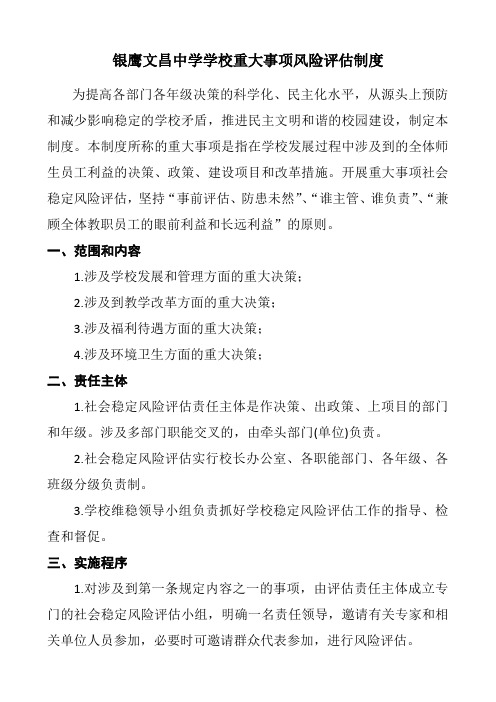 银鹰文昌中学学校重大事项风险评估制度

为提高各部门各年级决策的科学化、民主化水平，从源头上预防和减少影响稳定的学校矛盾，推进民主文明和谐的校园建设，制定本制度。本制度所称的重大事项是指在学校发展过程中涉及到的全体师生员工利益的决策、政策、建设项目和改革措施。开展重大事项社会稳定风险评估，坚持“事前评估、防患未然”、“谁主管、谁负责”、“兼顾全体教职员工的眼前利益和长远利益”的原则。

一、范围和内容

1.涉及学校发展和管理方面的重大决策；

2.涉及到教学改革方面的重大决策；

3.涉及福利待遇方面的重大决策；

4.涉及环境卫生方面的重大决策；

二、责任主体

1.社会稳定风险评估责任主体是作决策、出政策、上项目的部门和年级。涉及多部门职能交叉的，由牵头部门(单位)负责。

2.社会稳定风险评估实行校长办公室、各职能部门、各年级、各班级分级负责制。

3.学校维稳领导小组负责抓好学校稳定风险评估工作的指导、检查和督促。

三、实施程序

1.对涉及到第一条规定内容之一的事项，由评估责任主体成立专门的社会稳定风险评估小组，明确一名责任领导，邀请有关专家和相关单位人员参加，必要时可邀请群众代表参加，进行风险评估。